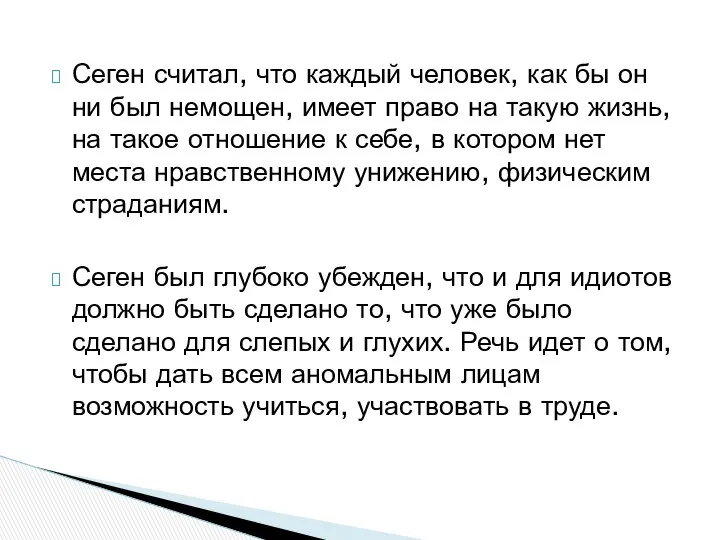 Сеген считал, что каждый человек, как бы он ни был немощен, имеет право на такую жизнь, на такое отношение к себе, в котором нет места нравственному унижению, физическим страданиям.

Сеген был глубоко убежден, что и для идиотов должно быть сделано то, что уже было сделано для слепых и глухих. Речь идет о том, чтобы дать всем аномальным лицам возможность учиться, участвовать в труде.